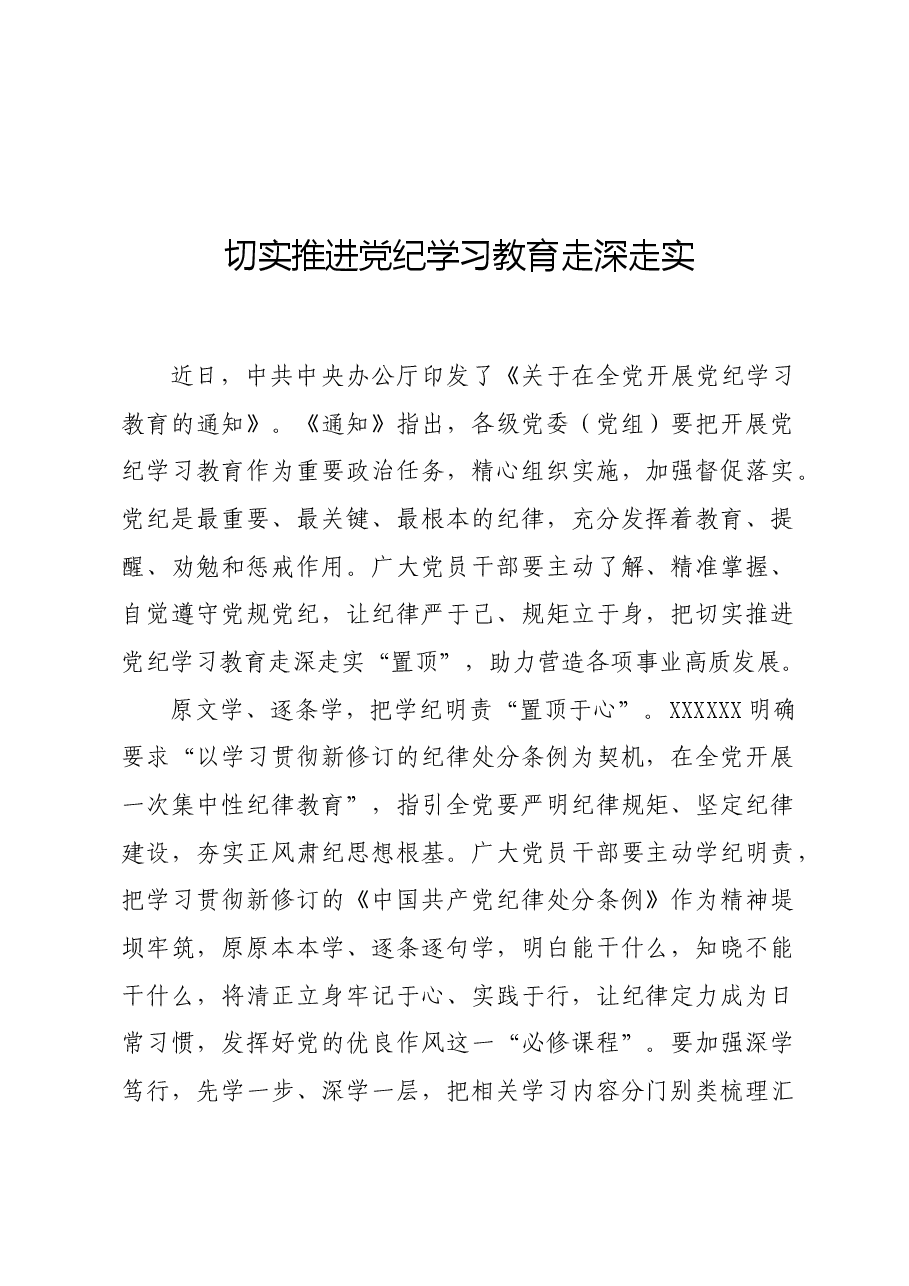 切实推进党纪学习教育走深走实

近日，中共中央办公厅印发了《关于在全党开展党纪学习教育的通知》。《通知》指出，各级党委（党组）要把开展党纪学习教育作为重要政治任务，精心组织实施，加强督促落实。党纪是最重要、最关键、最根本的纪律，充分发挥着教育、提醒、劝勉和惩戒作用。广大党员干部要主动了解、精准掌握、自觉遵守党规党纪，让纪律严于己、规矩立于身，把切实推进党纪学习教育走深走实“置顶”，助力营造各项事业高质发展。

原文学、逐条学，把学纪明责“置顶于心”。XXXXXX明确要求“以学习贯彻新修订的纪律处分条例为契机，在全党开展一次集中性纪律教育”，指引全党要严明纪律规矩、坚定纪律建设，夯实正风肃纪思想根基。广大党员干部要主动学纪明责，把学习贯彻新修订的《中国共产党纪律处分条例》作为精神堤坝牢筑，原原本本学、逐条逐句学，明白能干什么，知晓不能干什么，将清正立身牢记于心、实践于行，让纪律定力成为日常习惯，发挥好党的优良作风这一“必修课程”。要加强深学笃行，先学一步、深学一层，把相关学习内容分门别类梳理汇